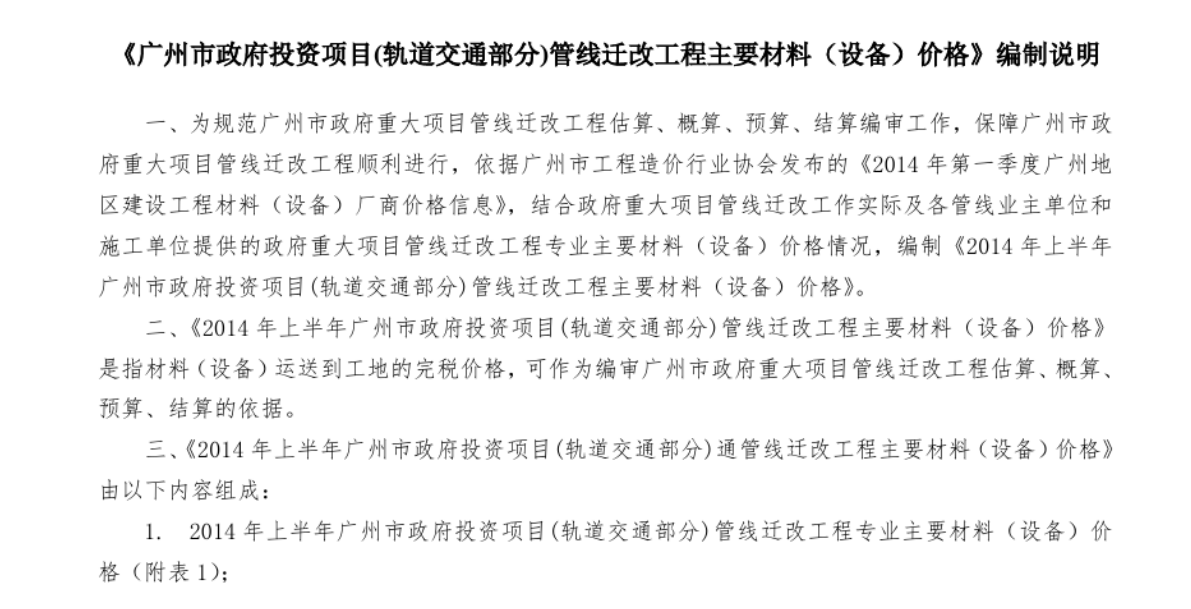 《广州市政府投资项目(轨道交通部分)管线迁改工程主要材料（设备）价格》编制说明

一、为规范广州市政府重大项目管线迁改工程估算、概算、预算、结算编审工作，保障广州市政府重大项目管线迁改工程顺利进行，依据广州市工程造价行业协会发布的《2014 年第一季度广州地区建设工程材料（设备）厂商价格信息》，结合政府重大项目管线迁改工作实际及各管线业主单位和施工单位提供的政府重大项目管线迁改工程专业主要材料（设备）价格情况，编制《2014 年上半年广州市政府投资项目(轨道交通部分)管线迁改工程主要材料（设备）价格》。

二、《2014 年上半年广州市政府投资项目(轨道交通部分)管线迁改工程主要材料（设备）价格》是指材料（设备）运送到工地的完税价格，可作为编审广州市政府重大项目管线迁改工程估算、概算、预算、结算的依据。

三、《2014 年上半年广州市政府投资项目(轨道交通部分)通管线迁改工程主要材料（设备）价格》由以下内容组成：

1. 2014 年上半年广州市政府投资项目(轨道交通部分)管线迁改工程专业主要材料（设备）价格（附表 1）;